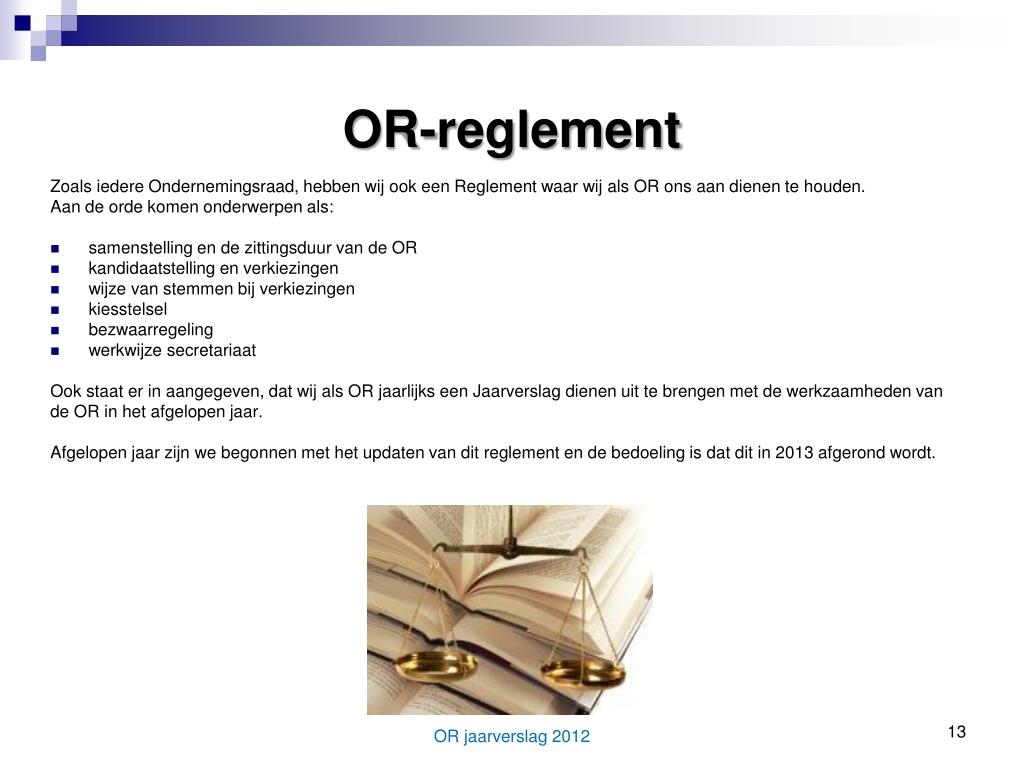 OR-reglement

Zoals iedere Ondernemingsraad, hebben wij ook een Reglement waar wij als OR ons aan dienen te houden.
Aan de orde komen onderwerpen als:

- samenstelling en de zittingsduur van de OR
- kandidaatstelling en verkiezingen
- wijze van stemmen bij verkiezingen
- kiesstelsel
- bezwaarregeling
- werkwijze secretariaat

Ook staat er in aangegeven, dat wij als OR jaarlijks een Jaarverslag dienen uit te brengen met de werkzaamheden van de OR in het afgelopen jaar.

Afgelopen jaar zijn we begonnen met het updaten van dit reglement en de bedoeling is dat dit in 2013 afgerond wordt.

OR jaarverslag 2012

13